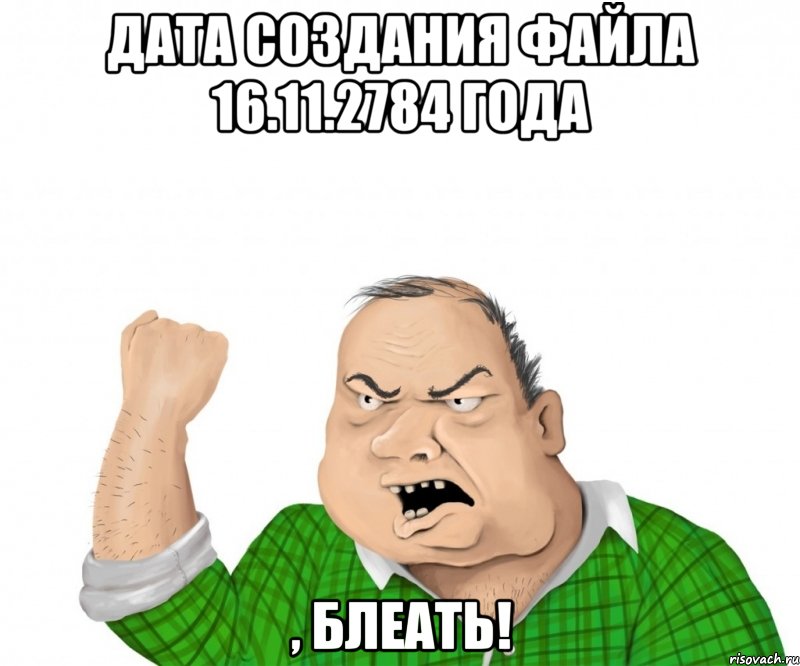 ДАТА СОЗДАНИЯ ФАЙЛА 16.11.2784 ГОДА

, БЛЕАТЬ!

risovach.ru